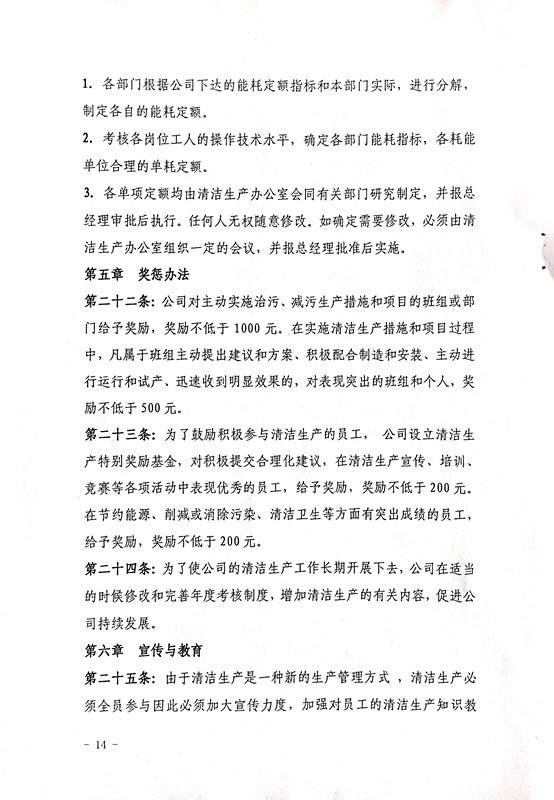 1. 各部门根据公司下达的能耗定额指标和本部门实际，进行分解，制定各自的能耗定额。

2. 考核各岗位工人的操作技术水平，确定各部门能耗指标，各耗能单位合理的单耗定额。

3. 各单项定额均由清洁生产办公室会同有关部门研究制定，并报总经理审批后执行。任何人无权随意修改。如确定需要修改，必须由清洁生产办公室组织一定的会议，并报总经理批准后实施。

第五章　奖惩办法

第二十二条：公司对主动实施治污、减污生产措施和项目的班组或部门给予奖励，奖励不低于1000元。在实施清洁生产措施和项目过程中，凡属于班组主动提出建议和方案、积极配合制造和安装、主动进行运行和试产、迅速收到明显效果的，对表现突出的班组和个人，奖励不低于500元。

第二十三条：为了鼓励积极参与清洁生产的员工， 公司设立清洁生产特别奖励基金，对积极提交合理化建议，在清洁生产宣传、培训、竞赛等各项活动中表现优秀的员工，给予奖励，奖励不低于200元。在节约能源、削减或消除污染、清洁卫生等方面有突出成绩的员工，给予奖励，奖励不低于200元。

第二十四条：为了使公司的清洁生产工作长期开展下去，公司在适当的时候修改和完善年度考核制度，增加清洁生产的有关内容，促进公司持续发展。

第六章　宣传与教育

第二十五条：由于清洁生产是一种新的生产管理方式 ，清洁生产必须全员参与因此必须加大宣传力度，加强对员工的清洁生产知识教

－ 14 －